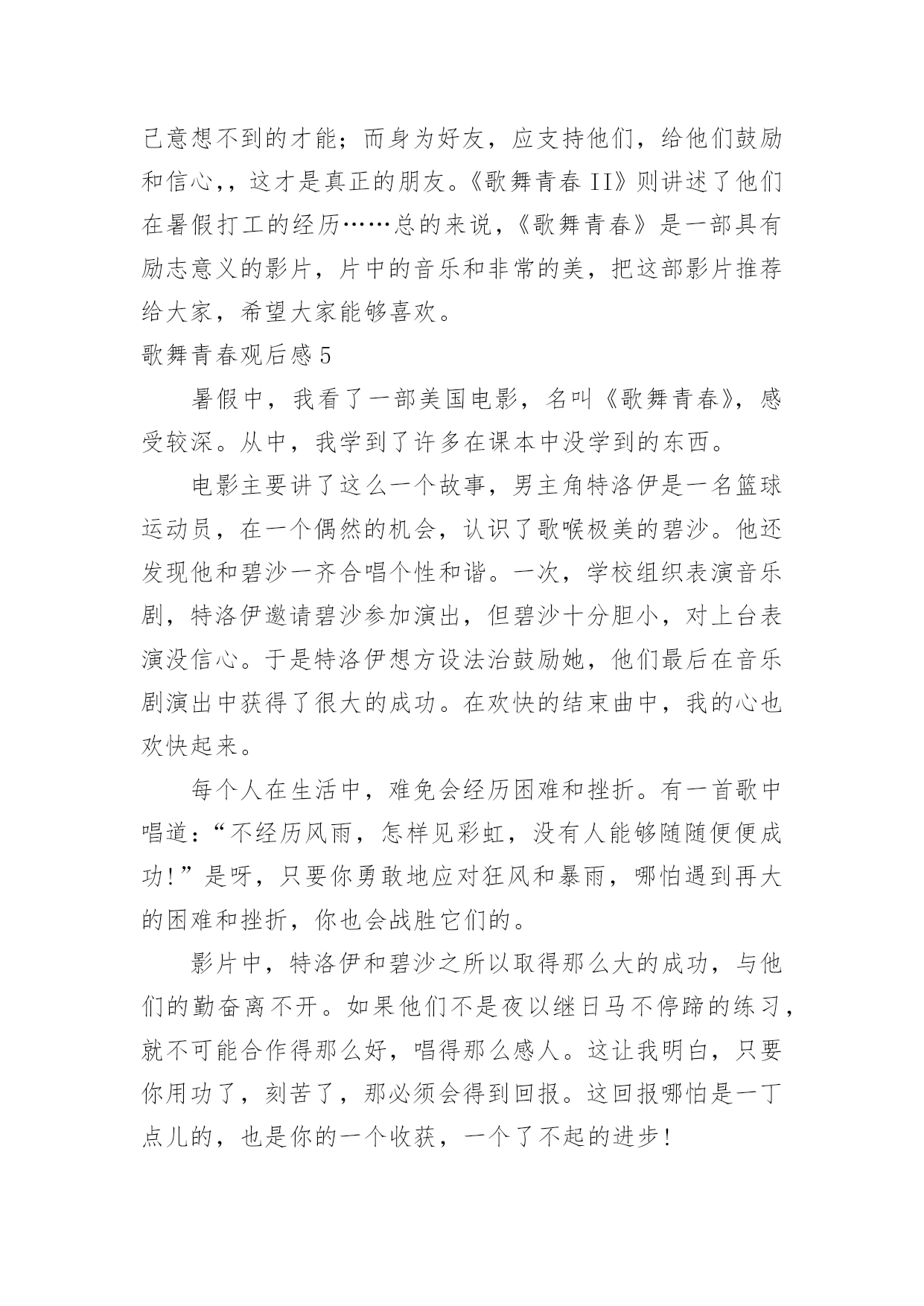 己意想不到的才能；而身为好友，应支持他们，给他们鼓励和信心，，这才是真正的朋友。《歌舞青春 II》则讲述了他们在暑假打工的经历……总的来说，《歌舞青春》是一部具有励志意义的影片，片中的音乐和非常的美，把这部影片推荐给大家，希望大家能够喜欢。

歌舞青春观后感 5

暑假中，我看了一部美国电影，名叫《歌舞青春》，感受较深。从中，我学到了许多在课本中没学到的东西。

电影主要讲了这么一个故事，男主角特洛伊是一名篮球运动员，在一个偶然的机会，认识了歌喉极美的碧沙。他还发现他和碧沙一齐合唱个性和谐。一次，学校组织表演音乐剧，特洛伊邀请碧沙参加演出，但碧沙十分胆小，对上台表演没信心。于是特洛伊想方设法治鼓励她，他们最后在音乐剧演出中获得了很大的成功。在欢快的结束曲中，我的心也欢快起来。

每个人在生活中，难免会经历困难和挫折。有一首歌中唱道：“不经历风雨，怎样见彩虹，没有人能够随随便便成功！”是呀，只要你勇敢地应对狂风和暴雨，哪怕遇到再大的困难和挫折，你也会战胜它们的。

影片中，特洛伊和碧沙之所以取得那么大的成功，与他们的勤奋离不开。如果他们不是夜以继日马不停蹄的练习，就不可能合作得那么好，唱得那么感人。这让我明白，只要你用功了，刻苦了，那必须会得到回报。这回报哪怕是一丁点儿的，也是你的一个收获，一个了不起的进步！